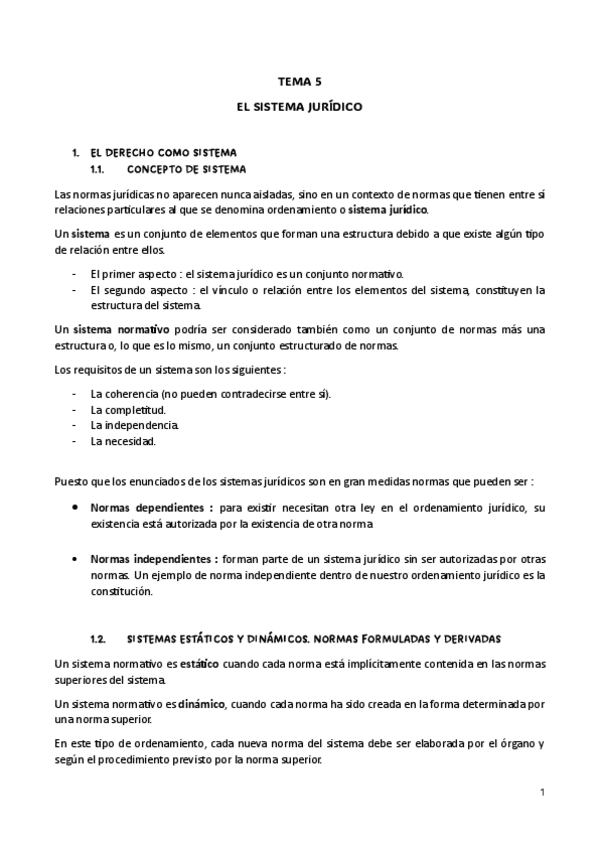 TEMA 5

EL SISTEMA JURÍDICO

1. EL DERECHO COMO SISTEMA
1.1. CONCEPTO DE SISTEMA

Las normas jurídicas no aparecen nunca aisladas, sino en un contexto de normas que tienen entre sí relaciones particulares al que se denomina ordenamiento o sistema jurídico.

Un sistema es un conjunto de elementos que forman una estructura debido a que existe algún tipo de relación entre ellos.

- El primer aspecto : el sistema jurídico es un conjunto normativo.
- El segundo aspecto : el vínculo o relación entre los elementos del sistema, constituyen la estructura del sistema.

Un sistema normativo podría ser considerado también como un conjunto de normas más una estructura o, lo que es lo mismo, un conjunto estructurado de normas.

Los requisitos de un sistema son los siguientes :

- La coherencia (no pueden contradecirse entre sí).
- La completitud.
- La independencia.
- La necesidad.

Puesto que los enunciados de los sistemas jurídicos son en gran medidas normas que pueden ser :

• Normas dependientes : para existir necesitan otra ley en el ordenamiento jurídico, su existencia está autorizada por la existencia de otra norma

• Normas independientes : forman parte de un sistema jurídico sin ser autorizadas por otras normas. Un ejemplo de norma independiente dentro de nuestro ordenamiento jurídico es la constitución.

1.2. SISTEMAS ESTÁTICOS Y DINÁMICOS. NORMAS FORMULADAS Y DERIVADAS

Un sistema normativo es estático cuando cada norma está implícitamente contenida en las normas superiores del sistema.

Un sistema normativo es dinámico, cuando cada norma ha sido creada en la forma determinada por una norma superior.

En este tipo de ordenamiento, cada nueva norma del sistema debe ser elaborada por el órgano y según el procedimiento previsto por la norma superior.

1